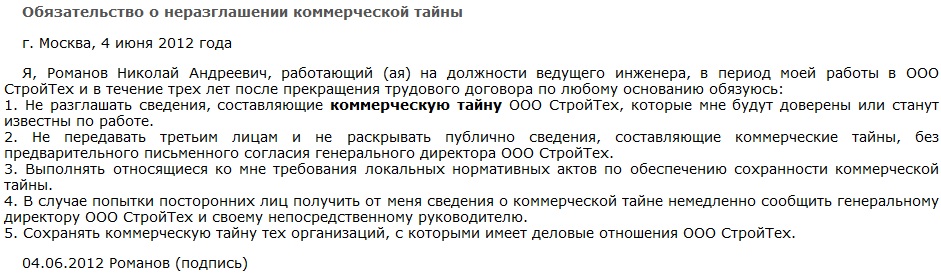 Обязательство о неразглашении коммерческой тайны

г. Москва, 4 июня 2012 года

Я, Романов Николай Андреевич, работающий (ая) на должности ведущего инженера, в период моей работы в ООО СтройТех и в течение трех лет после прекращения трудового договора по любому основанию обязуюсь:
1. Не разглашать сведения, составляющие коммерческую тайну ООО СтройТех, которые мне будут доверены или станут известны по работе.
2. Не передавать третьим лицам и не раскрывать публично сведения, составляющие коммерческие тайны, без предварительного письменного согласия генерального директора ООО СтройТех.
3. Выполнять относящиеся ко мне требования локальных нормативных актов по обеспечению сохранности коммерческой тайны.
4. В случае попытки посторонних лиц получить от меня сведения о коммерческой тайне немедленно сообщить генеральному директору ООО СтройТех и своему непосредственному руководителю.
5. Сохранять коммерческую тайну тех организаций, с которыми имеет деловые отношения ООО СтройТех.

04.06.2012 Романов (подпись)